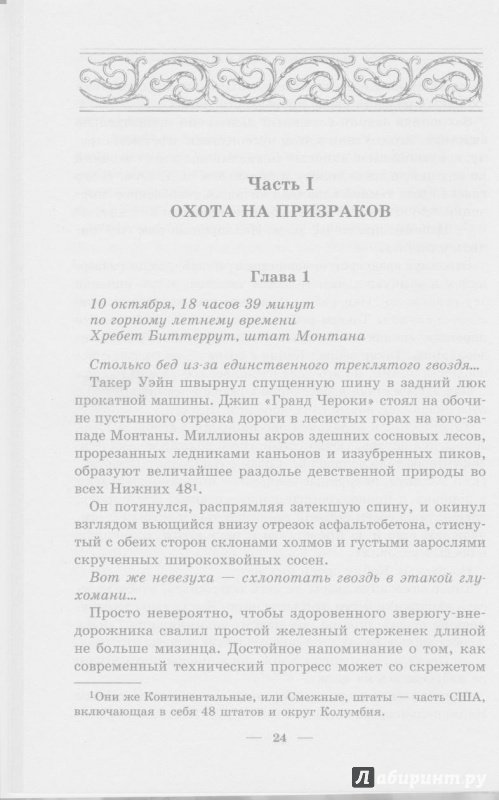 Часть I
ОХОТА НА ПРИЗРАКОВ

Глава 1

10 октября, 18 часов 39 минут
по горному летнему времени
Хребет Биттеррут, штат Монтана

Столько бед из-за единственного треклятого гвоздя...

Такер Уэйн швырнул спущенную шину в задний люк прокатной машины. Джип «Гранд Чероки» стоял на обочине пустынного отрезка дороги в лесистых горах на юго-западе Монтаны. Миллионы акров здешних сосновых лесов, прорезанных ледниками каньонов и иззубренных пиков, образуют величайшее раздолье девственной природы во всех Нижних 48$^1$.

Он потянулся, распрямляя затекшую спину, и окинул взглядом вьющийся внизу отрезок асфальтобетона, стиснутый с обеих сторон склонами холмов и густыми зарослями скрученных широкохвойных сосен.

Вот же невезуха — схлопотать гвоздь в этакой глухомани...

Просто невероятно, чтобы здоровенного зверюгу-внедорожника свалил простой железный стерженек длиной не больше мизинца. Достойное напоминание о том, как современный технический прогресс может со скрежетом

$^1$Они же Континентальные, или Смежные, штаты — часть США, включающая в себя 48 штатов и округ Колумбия.

— 24 —

Лабиринт.ру